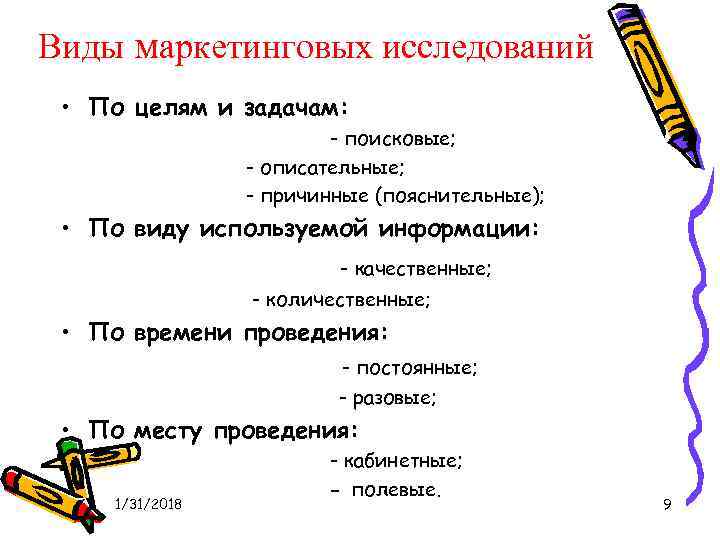 Виды маркетинговых исследований

• По целям и задачам:

- поисковые;

- описательные;

- причинные (пояснительные);

• По виду используемой информации:

- качественные;

- количественные;

• По времени проведения:

- постоянные;

- разовые;

• По месту проведения:

- кабинетные;

- полевые.

1/31/2018

9